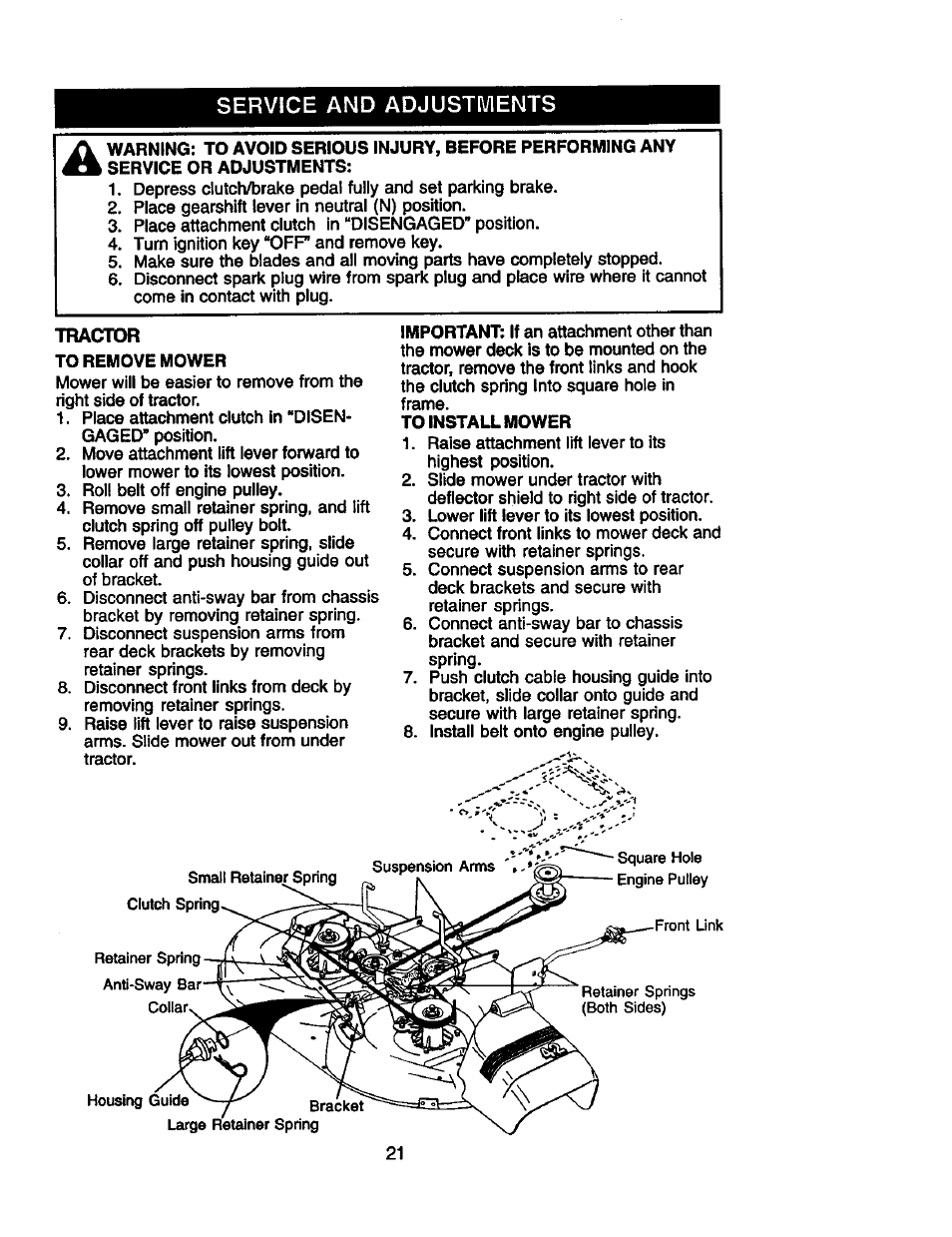 SERVICE AND ADJUSTMENTS

WARNING: TO AVOID SERIOUS INJURY, BEFORE PERFORMING ANY SERVICE OR ADJUSTMENTS:
1. Depress clutch/brake pedal fully and set parking brake.
2. Place gearshift lever in neutral (N) position.
3. Place attachment clutch in "DISENGAGED" position.
4. Turn ignition key "OFF" and remove key.
5. Make sure the blades and all moving parts have completely stopped.
6. Disconnect spark plug wire from spark plug and place wire where it cannot come in contact with plug.

TRACTOR

TO REMOVE MOWER
Mower will be easier to remove from the right side of tractor.
1. Place attachment clutch in "DISENGAGED" position.
2. Move attachment lift lever forward to lower mower to its lowest position.
3. Roll belt off engine pulley.
4. Remove small retainer spring, and lift clutch spring off pulley bolt.
5. Remove large retainer spring, slide collar off and push housing guide out of bracket.
6. Disconnect anti-sway bar from chassis bracket by removing retainer spring.
7. Disconnect suspension arms from rear deck brackets by removing retainer springs.
8. Disconnect front links from deck by removing retainer springs.
9. Raise lift lever to raise suspension arms. Slide mower out from under tractor.

IMPORTANT: If an attachment other than the mower deck is to be mounted on the tractor, remove the front links and hook the clutch spring into square hole in frame.

TO INSTALL MOWER
1. Raise attachment lift lever to its highest position.
2. Slide mower under tractor with deflector shield to right side of tractor.
3. Lower lift lever to its lowest position.
4. Connect front links to mower deck and secure with retainer springs.
5. Connect suspension arms to rear deck brackets and secure with retainer springs.
6. Connect anti-sway bar to chassis bracket and secure with retainer spring.
7. Push clutch cable housing guide into bracket, slide collar onto guide and secure with large retainer spring.
8. Install belt onto engine pulley.

Small Retainer Spring
Suspension Arms
Square Hole
Engine Pulley
Clutch Spring
Front Link
Retainer Spring
Anti-Sway Bar
Collar
Retainer Springs (Both Sides)
Housing Guide
Bracket
Large Retainer Spring

21